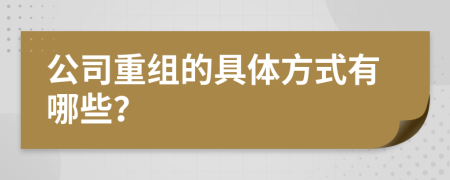 公司重组的具体方式有哪些?